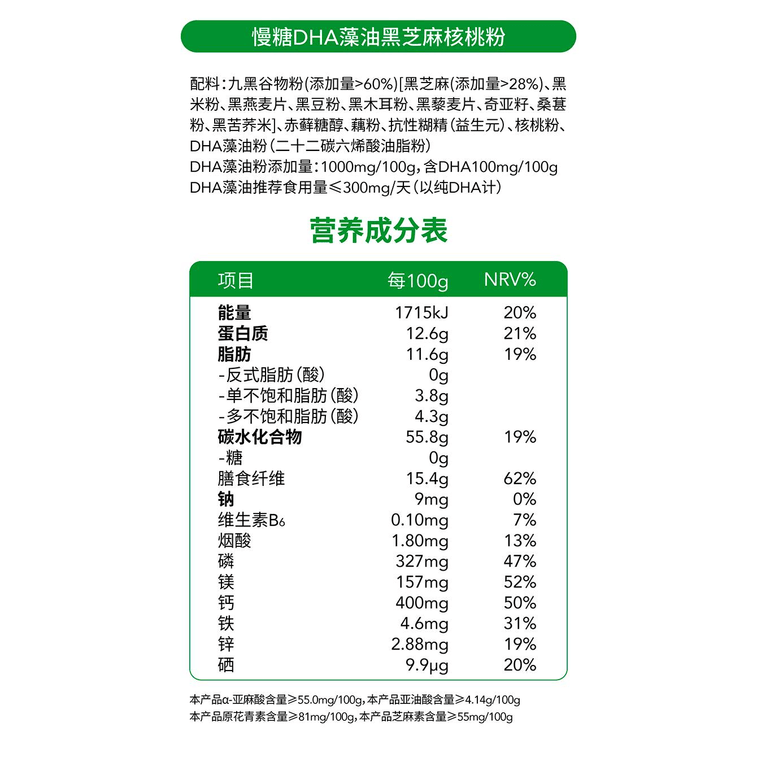 慢糖DHA藻油黑芝麻核桃粉

配料：九黑谷物粉(添加量>60%)[黑芝麻(添加量>28%)、黑米粉、黑燕麦片、黑豆粉、黑木耳粉、黑藜麦片、奇亚籽、桑葚粉、黑苦荞米]、赤藓糖醇、藕粉、抗性糊精(益生元)、核桃粉、DHA藻油粉(二十二碳六烯酸油脂粉)
DHA藻油粉添加量：1000mg/100g，含DHA100mg/100g
DHA藻油推荐食用量≤300mg/天(以纯DHA计)

营养成分表

| 项目 | 每100g | NRV% |
|---|---|---|
| 能量 | 1715kJ | 20% |
| 蛋白质 | 12.6g | 21% |
| 脂肪 | 11.6g | 19% |
| -反式脂肪(酸) | 0g | |
| -单不饱和脂肪(酸) | 3.8g | |
| -多不饱和脂肪(酸) | 4.3g | |
| 碳水化合物 | 55.8g | 19% |
| -糖 | 0g | |
| 膳食纤维 | 15.4g | 62% |
| 钠 | 9mg | 0% |
| 维生素$B_6$ | 0.10mg | 7% |
| 烟酸 | 1.80mg | 13% |
| 磷 | 327mg | 47% |
| 镁 | 157mg | 52% |
| 钙 | 400mg | 50% |
| 铁 | 4.6mg | 31% |
| 锌 | 2.88mg | 19% |
| 硒 | 9.9μg | 20% |

本产品α-亚麻酸含量≥55.0mg/100g，本产品亚油酸含量≥4.14g/100g
本产品原花青素含量≥81mg/100g，本产品芝麻素含量≥55mg/100g